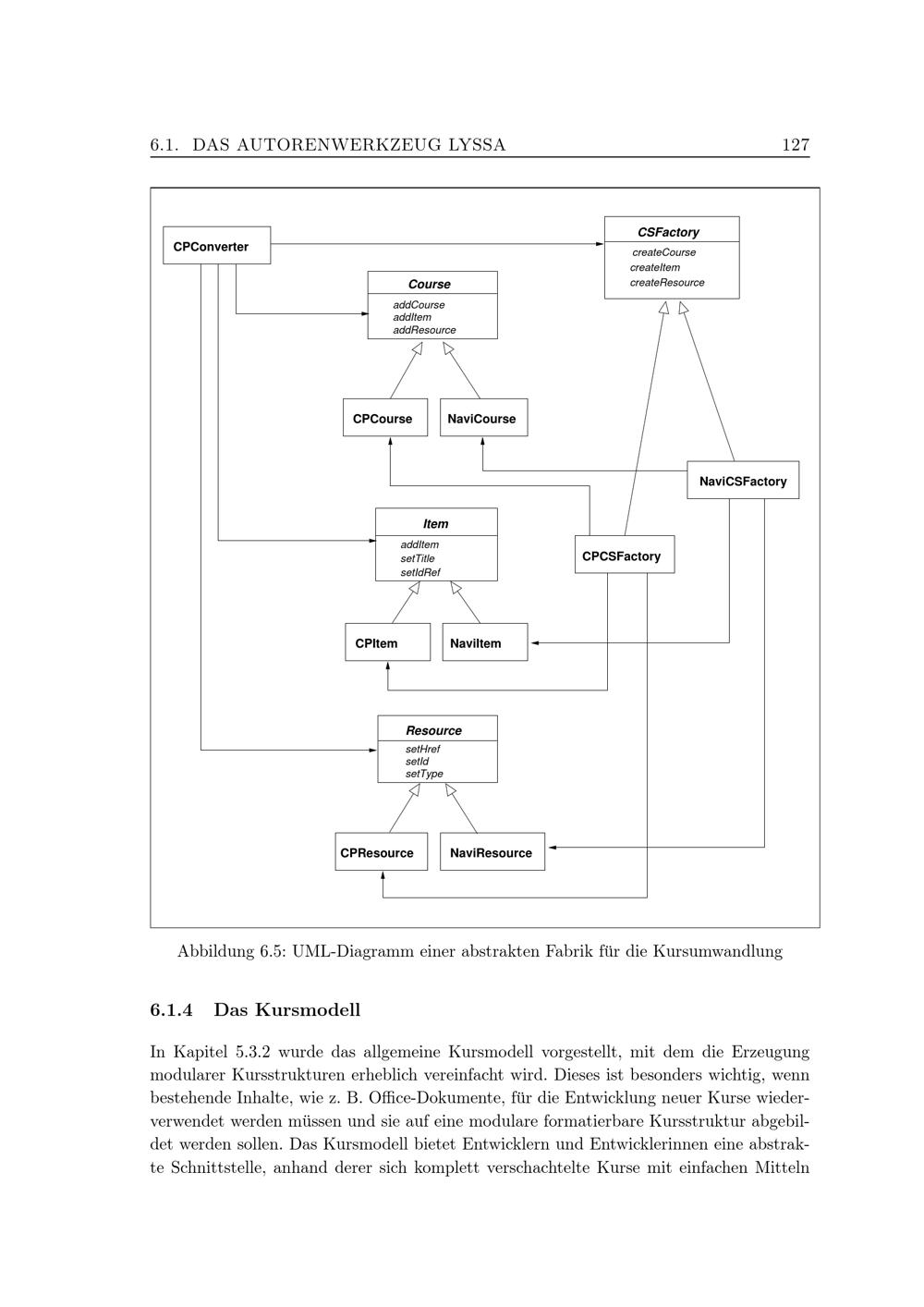 6.1. DAS AUTORENWERKZEUG LYSSA 127

CPConverter

CSFactory
createCourse
createItem
createResource

Course
addCourse
addItem
addResource

CPCourse

NaviCourse

NaviCSFactory

Item
addItem
setTitle
setIdRef

CPCSFactory

CPItem

NaviItem

Resource
setHref
setId
setType

CPResource

NaviResource

Abbildung 6.5: UML-Diagramm einer abstrakten Fabrik für die Kursumwandlung

6.1.4 Das Kursmodell

In Kapitel 5.3.2 wurde das allgemeine Kursmodell vorgestellt, mit dem die Erzeugung modularer Kursstrukturen erheblich vereinfacht wird. Dieses ist besonders wichtig, wenn bestehende Inhalte, wie z. B. Office-Dokumente, für die Entwicklung neuer Kurse wiederverwendet werden müssen und sie auf eine modulare formatierbare Kursstruktur abgebildet werden sollen. Das Kursmodell bietet Entwicklern und Entwicklerinnen eine abstrakte Schnittstelle, anhand derer sich komplett verschachtelte Kurse mit einfachen Mitteln